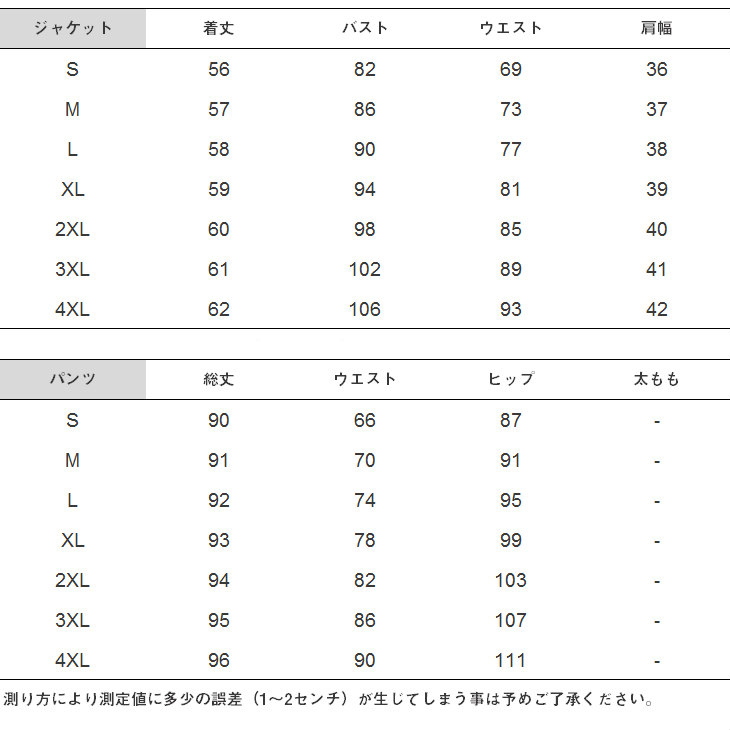 | ジャケット | 着丈 | バスト | ウエスト | 肩幅 |
|---|---|---|---|---|
| S | 56 | 82 | 69 | 36 |
| M | 57 | 86 | 73 | 37 |
| L | 58 | 90 | 77 | 38 |
| XL | 59 | 94 | 81 | 39 |
| 2XL | 60 | 98 | 85 | 40 |
| 3XL | 61 | 102 | 89 | 41 |
| 4XL | 62 | 106 | 93 | 42 |

| パンツ | 総丈 | ウエスト | ヒップ | 太もも |
|---|---|---|---|---|
| S | 90 | 66 | 87 | - |
| M | 91 | 70 | 91 | - |
| L | 92 | 74 | 95 | - |
| XL | 93 | 78 | 99 | - |
| 2XL | 94 | 82 | 103 | - |
| 3XL | 95 | 86 | 107 | - |
| 4XL | 96 | 90 | 111 | - |

測り方により測定値に多少の誤差（1～2センチ）が生じてしまう事は予めご了承ください。